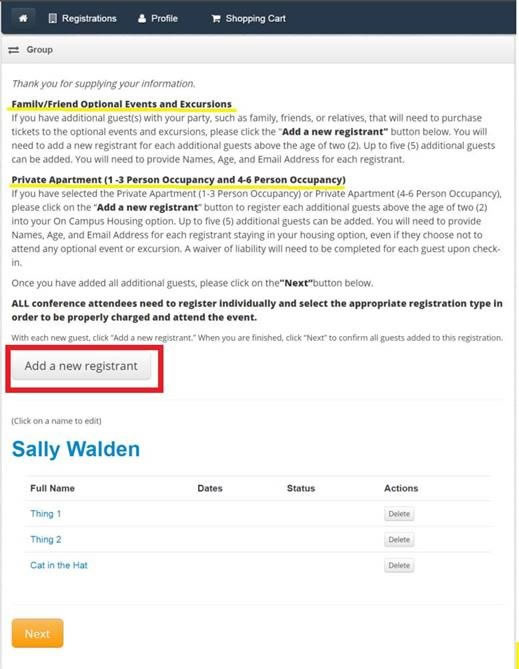 Registrations Profile Shopping Cart

Group

Thank you for supplying your information.

Family/Friend Optional Events and Excursions
If you have additional guest(s) with your party, such as family, friends, or relatives, that will need to purchase tickets to the optional events and excursions, please click the "Add a new registrant" button below. You will need to add a new registrant for each additional guests above the age of two (2). Up to five (5) additional guests can be added. You will need to provide Names, Age, and Email Address for each registrant.

Private Apartment (1 -3 Person Occupancy and 4-6 Person Occupancy)
If you have selected the Private Apartment (1-3 Person Occupancy) or Private Apartment (4-6 Person Occupancy), please click on the "Add a new registrant" button to register each additional guests above the age of two (2) into your On Campus Housing option. Up to five (5) additional guests can be added. You will need to provide Names, Age, and Email Address for each registrant staying in your housing option, even if they choose not to attend any optional event or excursion. A waiver of liability will need to be completed for each guest upon check-in.

Once you have added all additional guests, please click on the"Next"button below.

ALL conference attendees need to register individually and select the appropriate registration type in order to be properly charged and attend the event.

With each new guest, click "Add a new registrant." When you are finished, click "Next" to confirm all guests added to this registration.

Add a new registrant

(Click on a name to edit)

Sally Walden

| Full Name | Dates | Status | Actions |
|---|---|---|---|
| Thing 1 | | | Delete |
| Thing 2 | | | Delete |
| Cat in the Hat | | | Delete |

Next